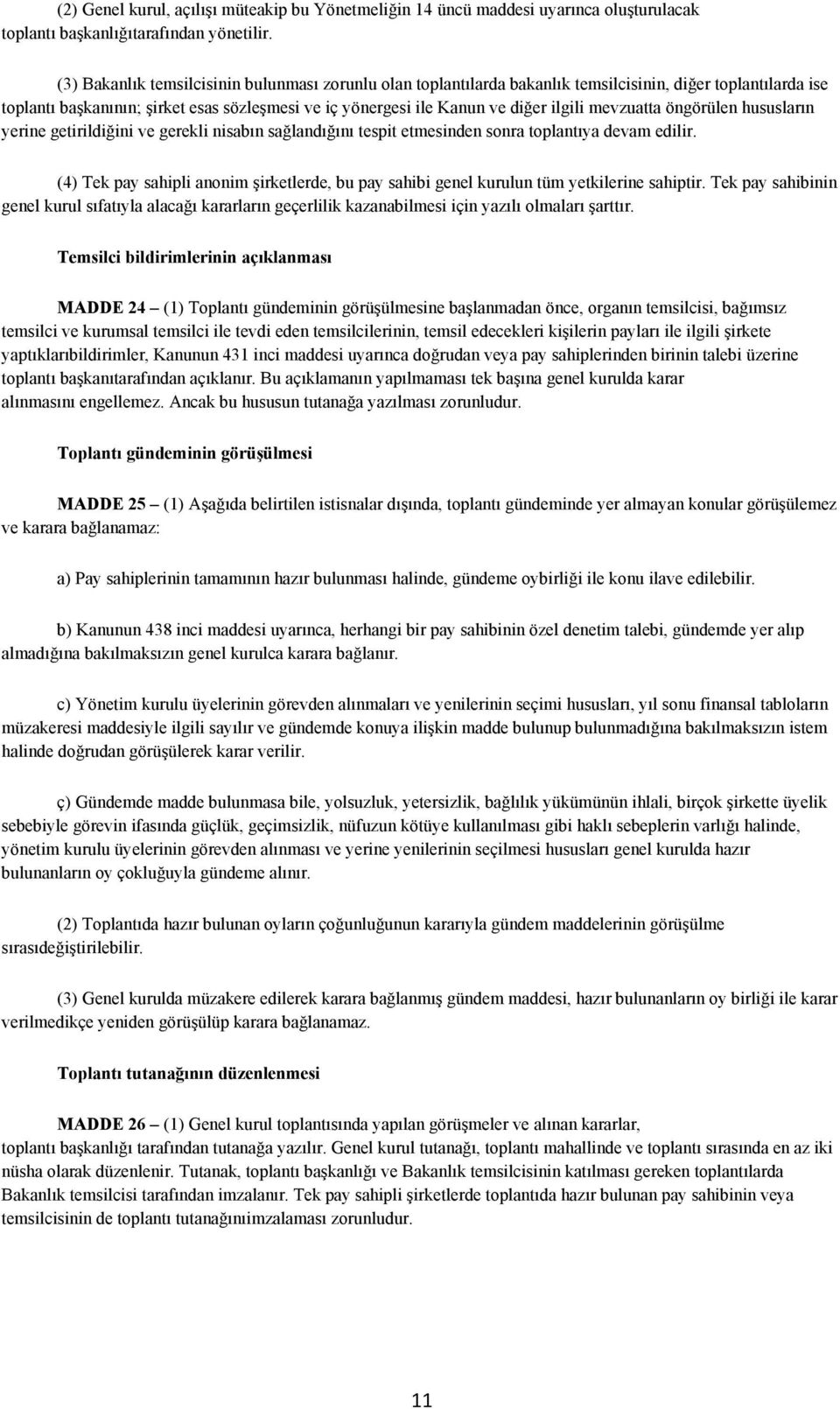 (2) Genel kurul, açılışı müteakip bu Yönetmeliğin 14 üncü maddesi uyarınca oluşturulacak toplantı başkanlığıtarafından yönetilir.

(3) Bakanlık temsilcisinin bulunması zorunlu olan toplantılarda bakanlık temsilcisinin, diğer toplantılarda ise toplantı başkanının; şirket esas sözleşmesi ve iç yönergesi ile Kanun ve diğer ilgili mevzuatta öngörülen hususların yerine getirildiğini ve gerekli nisabın sağlandığını tespit etmesinden sonra toplantıya devam edilir.

(4) Tek pay sahipli anonim şirketlerde, bu pay sahibi genel kurulun tüm yetkilerine sahiptir. Tek pay sahibinin genel kurul sıfatıyla alacağı kararların geçerlilik kazanabilmesi için yazılı olmaları şarttır.

Temsilci bildirimlerinin açıklanması

MADDE 24 – (1) Toplantı gündeminin görüşülmesine başlanmadan önce, organın temsilcisi, bağımsız temsilci ve kurumsal temsilci ile tevdi eden temsilcilerinin, temsil edecekleri kişilerin payları ile ilgili şirkete yaptıklarıbildirimler, Kanunun 431 inci maddesi uyarınca doğrudan veya pay sahiplerinden birinin talebi üzerine toplantı başkanıtarafından açıklanır. Bu açıklamanın yapılmaması tek başına genel kurulda karar alınmasını engellemez. Ancak bu hususun tutanağa yazılması zorunludur.

Toplantı gündeminin görüşülmesi

MADDE 25 – (1) Aşağıda belirtilen istisnalar dışında, toplantı gündeminde yer almayan konular görüşülemez ve karara bağlanamaz:

a) Pay sahiplerinin tamamının hazır bulunması halinde, gündeme oybirliği ile konu ilave edilebilir.

b) Kanunun 438 inci maddesi uyarınca, herhangi bir pay sahibinin özel denetim talebi, gündemde yer alıp almadığına bakılmaksızın genel kurulca karara bağlanır.

c) Yönetim kurulu üyelerinin görevden alınmaları ve yenilerinin seçimi hususları, yıl sonu finansal tabloların müzakeresi maddesiyle ilgili sayılır ve gündemde konuya ilişkin madde bulunup bulunmadığına bakılmaksızın istem halinde doğrudan görüşülerek karar verilir.

ç) Gündemde madde bulunmasa bile, yolsuzluk, yetersizlik, bağlılık yükümünün ihlali, birçok şirkette üyelik sebebiyle görevin ifasında güçlük, geçimsizlik, nüfuzun kötüye kullanılması gibi haklı sebeplerin varlığı halinde, yönetim kurulu üyelerinin görevden alınması ve yerine yenilerinin seçilmesi hususları genel kurulda hazır bulunanların oy çokluğuyla gündeme alınır.

(2) Toplantıda hazır bulunan oyların çoğunluğunun kararıyla gündem maddelerinin görüşülme sırasıdeğiştirilebilir.

(3) Genel kurulda müzakere edilerek karara bağlanmış gündem maddesi, hazır bulunanların oy birliği ile karar verilmedikçe yeniden görüşülüp karara bağlanamaz.

Toplantı tutanağının düzenlenmesi

MADDE 26 – (1) Genel kurul toplantısında yapılan görüşmeler ve alınan kararlar, toplantı başkanlığı tarafından tutanağa yazılır. Genel kurul tutanağı, toplantı mahallinde ve toplantı sırasında en az iki nüsha olarak düzenlenir. Tutanak, toplantı başkanlığı ve Bakanlık temsilcisinin katılması gereken toplantılarda Bakanlık temsilcisi tarafından imzalanır. Tek pay sahipli şirketlerde toplantıda hazır bulunan pay sahibinin veya temsilcisinin de toplantı tutanağınıimzalaması zorunludur.

11